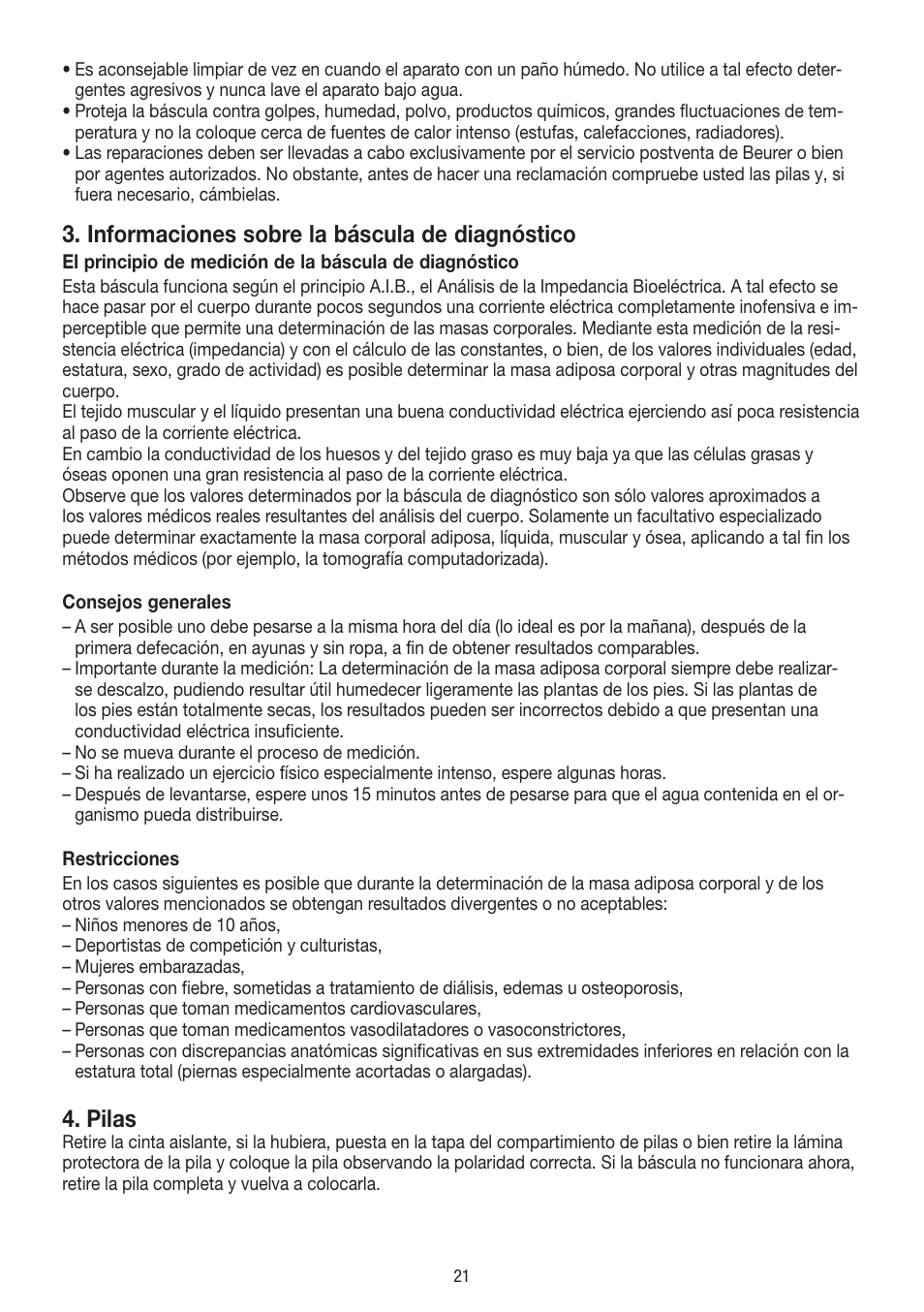 • Es aconsejable limpiar de vez en cuando el aparato con un paño húmedo. No utilice a tal efecto detergentes agresivos y nunca lave el aparato bajo agua.
• Proteja la báscula contra golpes, humedad, polvo, productos químicos, grandes fluctuaciones de temperatura y no la coloque cerca de fuentes de calor intenso (estufas, calefacciones, radiadores).
• Las reparaciones deben ser llevadas a cabo exclusivamente por el servicio postventa de Beurer o bien por agentes autorizados. No obstante, antes de hacer una reclamación compruebe usted las pilas y, si fuera necesario, cámbielas.

3. Informaciones sobre la báscula de diagnóstico

El principio de medición de la báscula de diagnóstico

Esta báscula funciona según el principio A.I.B., el Análisis de la Impedancia Bioeléctrica. A tal efecto se hace pasar por el cuerpo durante pocos segundos una corriente eléctrica completamente inofensiva e imperceptible que permite una determinación de las masas corporales. Mediante esta medición de la resistencia eléctrica (impedancia) y con el cálculo de las constantes, o bien, de los valores individuales (edad, estatura, sexo, grado de actividad) es posible determinar la masa adiposa corporal y otras magnitudes del cuerpo.
El tejido muscular y el líquido presentan una buena conductividad eléctrica ejerciendo así poca resistencia al paso de la corriente eléctrica.
En cambio la conductividad de los huesos y del tejido graso es muy baja ya que las células grasas y óseas oponen una gran resistencia al paso de la corriente eléctrica.
Observe que los valores determinados por la báscula de diagnóstico son sólo valores aproximados a los valores médicos reales resultantes del análisis del cuerpo. Solamente un facultativo especializado puede determinar exactamente la masa corporal adiposa, líquida, muscular y ósea, aplicando a tal fin los métodos médicos (por ejemplo, la tomografía computadorizada).

Consejos generales

– A ser posible uno debe pesarse a la misma hora del día (lo ideal es por la mañana), después de la primera defecación, en ayunas y sin ropa, a fin de obtener resultados comparables.
– Importante durante la medición: La determinación de la masa adiposa corporal siempre debe realizarse descalzo, pudiendo resultar útil humedecer ligeramente las plantas de los pies. Si las plantas de los pies están totalmente secas, los resultados pueden ser incorrectos debido a que presentan una conductividad eléctrica insuficiente.
– No se mueva durante el proceso de medición.
– Si ha realizado un ejercicio físico especialmente intenso, espere algunas horas.
– Después de levantarse, espere unos 15 minutos antes de pesarse para que el agua contenida en el organismo pueda distribuirse.

Restricciones

En los casos siguientes es posible que durante la determinación de la masa adiposa corporal y de los otros valores mencionados se obtengan resultados divergentes o no aceptables:
– Niños menores de 10 años,
– Deportistas de competición y culturistas,
– Mujeres embarazadas,
– Personas con fiebre, sometidas a tratamiento de diálisis, edemas u osteoporosis,
– Personas que toman medicamentos cardiovasculares,
– Personas que toman medicamentos vasodilatadores o vasoconstrictores,
– Personas con discrepancias anatómicas significativas en sus extremidades inferiores en relación con la estatura total (piernas especialmente acortadas o alargadas).

4. Pilas

Retire la cinta aislante, si la hubiera, puesta en la tapa del compartimiento de pilas o bien retire la lámina protectora de la pila y coloque la pila observando la polaridad correcta. Si la báscula no funcionara ahora, retire la pila completa y vuelva a colocarla.

21